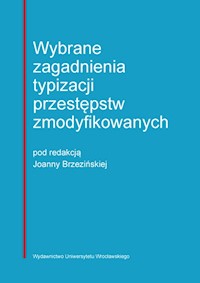 Wybrane zagadnienia typizacji przestępstw zmodyfikowanych

pod redakcją
Joanny Brzezińskiej

Wydawnictwo Uniwersytetu Wrocławskiego